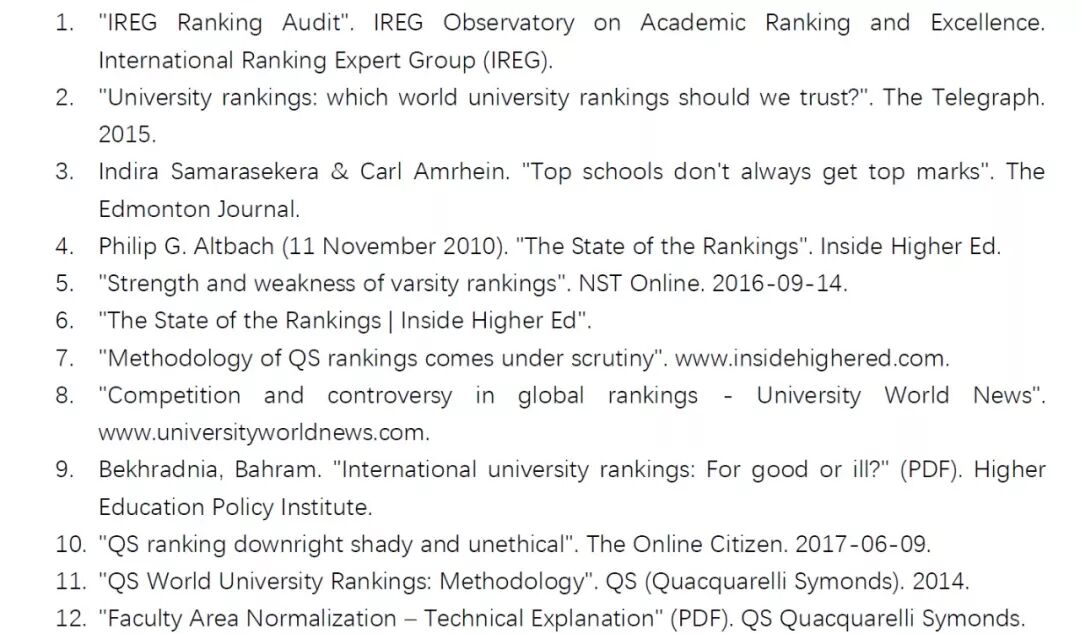 1. "IREG Ranking Audit". IREG Observatory on Academic Ranking and Excellence. International Ranking Expert Group (IREG).
2. "University rankings: which world university rankings should we trust?". The Telegraph. 2015.
3. Indira Samarasekera & Carl Amrhein. "Top schools don't always get top marks". The Edmonton Journal.
4. Philip G. Altbach (11 November 2010). "The State of the Rankings". Inside Higher Ed.
5. "Strength and weakness of varsity rankings". NST Online. 2016-09-14.
6. "The State of the Rankings | Inside Higher Ed".
7. "Methodology of QS rankings comes under scrutiny". www.insidehighered.com.
8. "Competition and controversy in global rankings - University World News". www.universityworldnews.com.
9. Bekhradnia, Bahram. "International university rankings: For good or ill?" (PDF). Higher Education Policy Institute.
10. "QS ranking downright shady and unethical". The Online Citizen. 2017-06-09.
11. "QS World University Rankings: Methodology". QS (Quacquarelli Symonds). 2014.
12. "Faculty Area Normalization – Technical Explanation" (PDF). QS Quacquarelli Symonds.